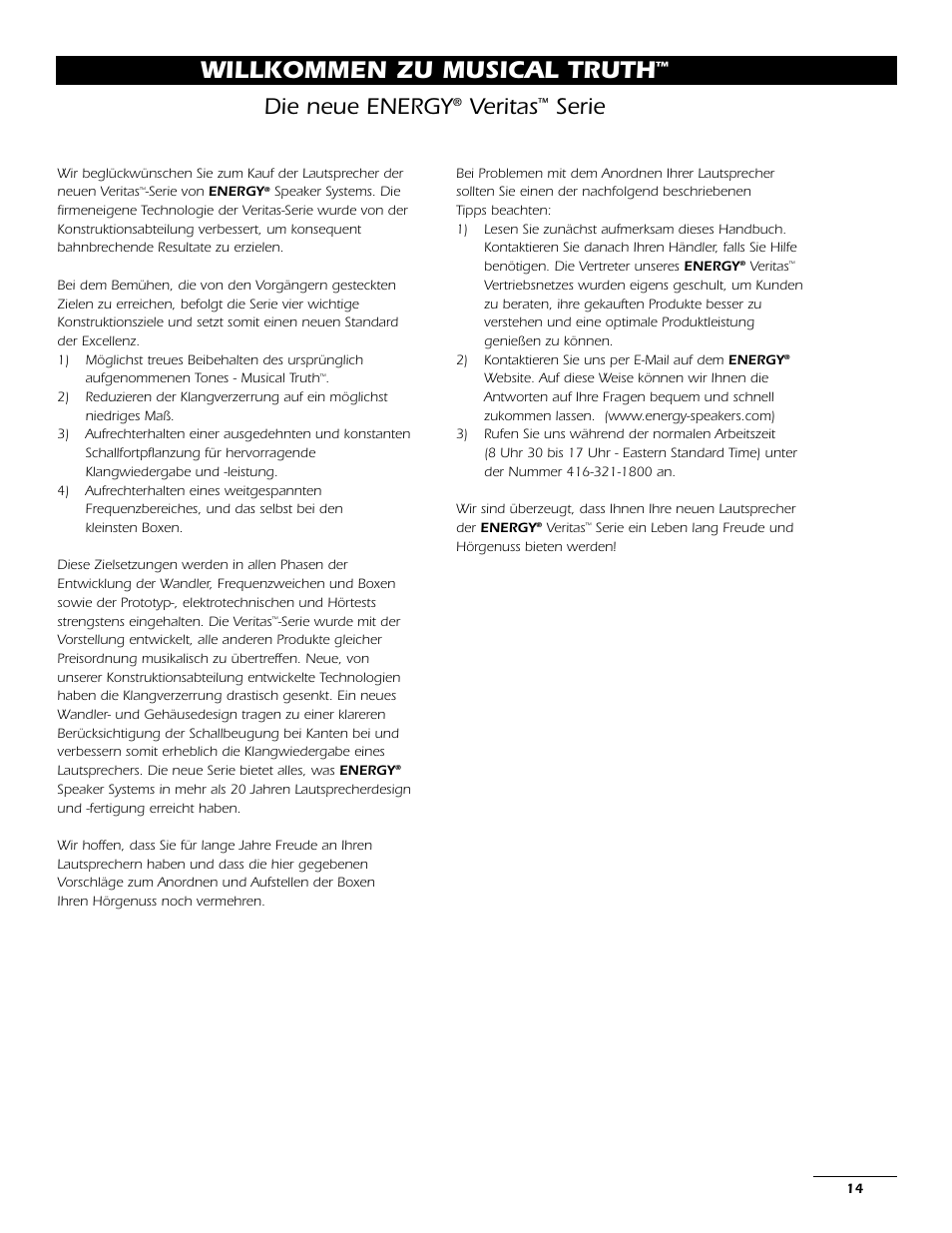 WILLKOMMEN ZU MUSICAL TRUTH™

Die neue ENERGY® Veritas™ Serie

Wir beglückwünschen Sie zum Kauf der Lautsprecher der neuen Veritas™-Serie von ENERGY® Speaker Systems. Die firmeneigene Technologie der Veritas-Serie wurde von der Konstruktionsabteilung verbessert, um konsequent bahnbrechende Resultate zu erzielen.

Bei dem Bemühen, die von den Vorgängern gesteckten Zielen zu erreichen, befolgt die Serie vier wichtige Konstruktionsziele und setzt somit einen neuen Standard der Excellenz.
1) Möglichst treues Beibehalten des ursprünglich aufgenommenen Tones - Musical Truth™.
2) Reduzieren der Klangverzerrung auf ein möglichst niedriges Maß.
3) Aufrechterhalten einer ausgedehnten und konstanten Schallfortpflanzung für hervorragende Klangwiedergabe und -leistung.
4) Aufrechterhalten eines weitgespannten Frequenzbereiches, und das selbst bei den kleinsten Boxen.

Diese Zielsetzungen werden in allen Phasen der Entwicklung der Wandler, Frequenzweichen und Boxen sowie der Prototyp-, elektrotechnischen und Hörtests strengstens eingehalten. Die Veritas™-Serie wurde mit der Vorstellung entwickelt, alle anderen Produkte gleicher Preisordnung musikalisch zu übertreffen. Neue, von unserer Konstruktionsabteilung entwickelte Technologien haben die Klangverzerrung drastisch gesenkt. Ein neues Wandler- und Gehäusedesign tragen zu einer klareren Berücksichtigung der Schallbeugung bei Kanten bei und verbessern somit erheblich die Klangwiedergabe eines Lautsprechers. Die neue Serie bietet alles, was ENERGY® Speaker Systems in mehr als 20 Jahren Lautsprecherdesign und -fertigung erreicht haben.

Wir hoffen, dass Sie für lange Jahre Freude an Ihren Lautsprechern haben und dass die hier gegebenen Vorschläge zum Anordnen und Aufstellen der Boxen Ihren Hörgenuss noch vermehren.

Bei Problemen mit dem Anordnen Ihrer Lautsprecher sollten Sie einen der nachfolgend beschriebenen Tipps beachten:
1) Lesen Sie zunächst aufmerksam dieses Handbuch. Kontaktieren Sie danach Ihren Händler, falls Sie Hilfe benötigen. Die Vertreter unseres ENERGY® Veritas™ Vertriebsnetzes wurden eigens geschult, um Kunden zu beraten, ihre gekauften Produkte besser zu verstehen und eine optimale Produktleistung genießen zu können.
2) Kontaktieren Sie uns per E-Mail auf dem ENERGY® Website. Auf diese Weise können wir Ihnen die Antworten auf Ihre Fragen bequem und schnell zukommen lassen. (www.energy-speakers.com)
3) Rufen Sie uns während der normalen Arbeitszeit (8 Uhr 30 bis 17 Uhr - Eastern Standard Time) unter der Nummer 416-321-1800 an.

Wir sind überzeugt, dass Ihnen Ihre neuen Lautsprecher der ENERGY® Veritas™ Serie ein Leben lang Freude und Hörgenuss bieten werden!

14